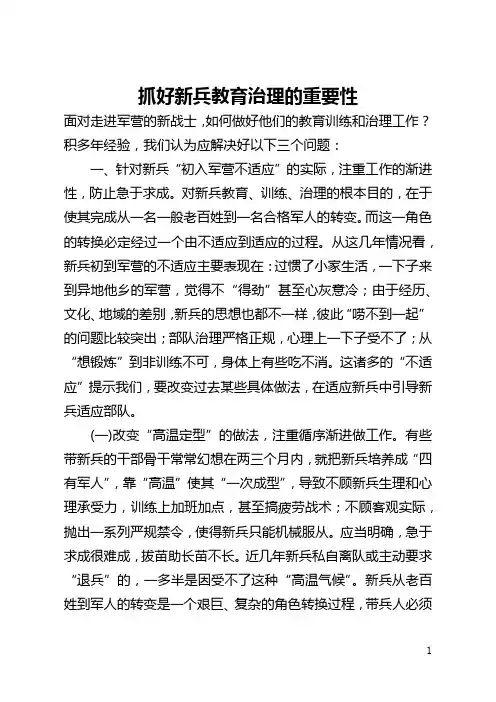 抓好新兵教育治理的重要性

面对走进军营的新战士，如何做好他们的教育训练和治理工作？积多年经验，我们认为应解决好以下三个问题：

一、针对新兵“初入军营不适应”的实际，注重工作的渐进性，防止急于求成。对新兵教育、训练、治理的根本目的，在于使其完成从一名一般老百姓到一名合格军人的转变。而这一角色的转换必定经过一个由不适应到适应的过程。从这几年情况看，新兵初到军营的不适应主要表现在：过惯了小家生活，一下子来到异地他乡的军营，觉得不“得劲”甚至心灰意冷；由于经历、文化、地域的差别，新兵的思想也都不一样，彼此“唠不到一起”的问题比较突出；部队治理严格正规，心理上一下子受不了；从“想锻炼”到非训练不可，身体上有些吃不消。这诸多的“不适应”提示我们，要改变过去某些具体做法，在适应新兵中引导新兵适应部队。

(一)改变“高温定型”的做法，注重循序渐进做工作。有些带新兵的干部骨干常常幻想在两三个月内，就把新兵培养成“四有军人”，靠“高温”使其“一次成型”，导致不顾新兵生理和心理承受力，训练上加班加点，甚至搞疲劳战术；不顾客观实际，抛出一系列严规禁令，使得新兵只能机械服从。应当明确，急于求成很难成，拔苗助长苗不长。近几年新兵私自离队或主动要求“退兵”的，一多半是因受不了这种“高温气候”。新兵从老百姓到军人的转变是一个艰巨、复杂的角色转换过程，带兵人必须

1